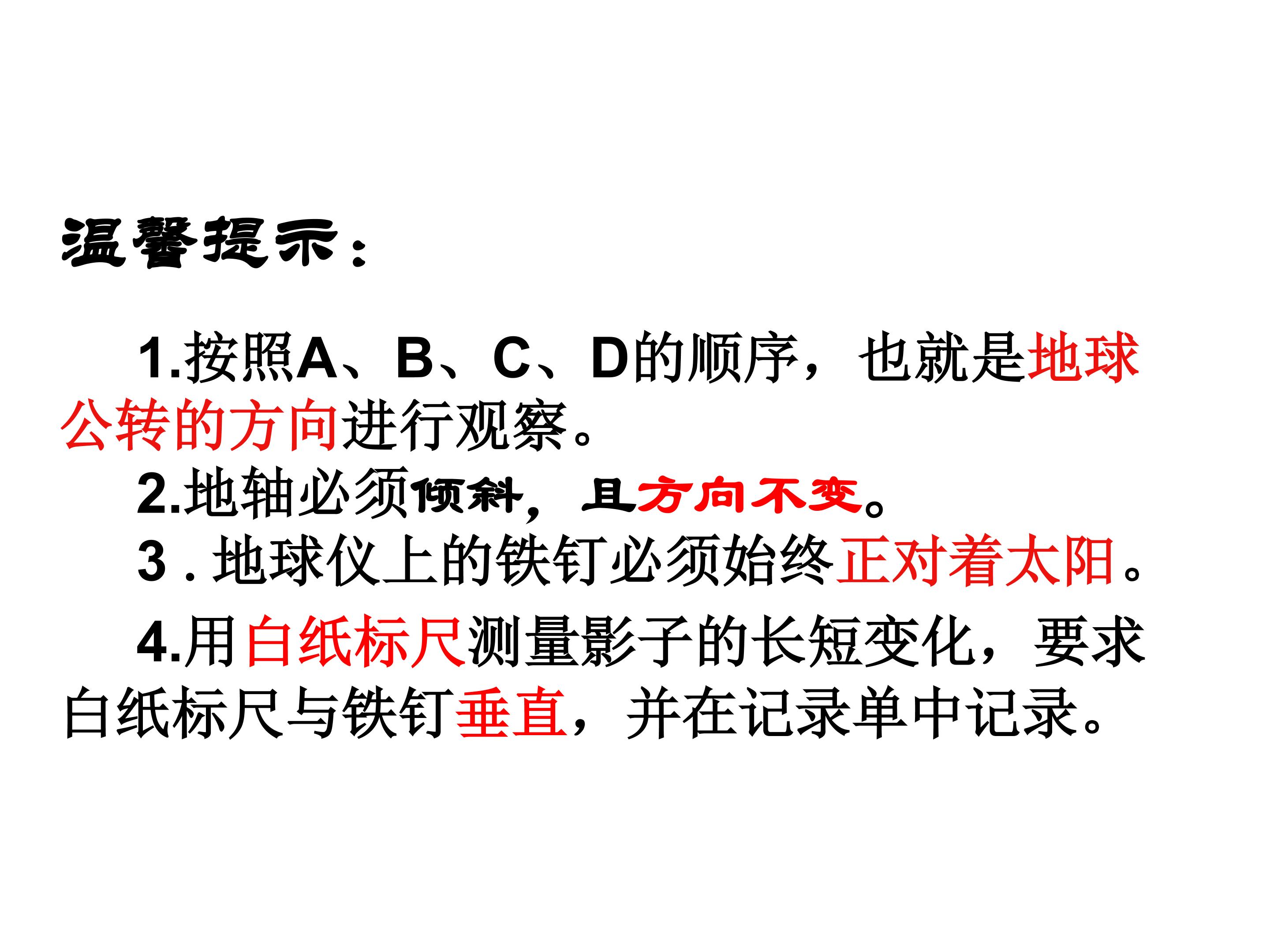 温馨提示：

1.按照A、B、C、D的顺序，也就是地球公转的方向进行观察。

2.地轴必须倾斜，且方向不变。

3.地球仪上的铁钉必须始终正对着太阳。

4.用白纸标尺测量影子的长短变化，要求白纸标尺与铁钉垂直，并在记录单中记录。